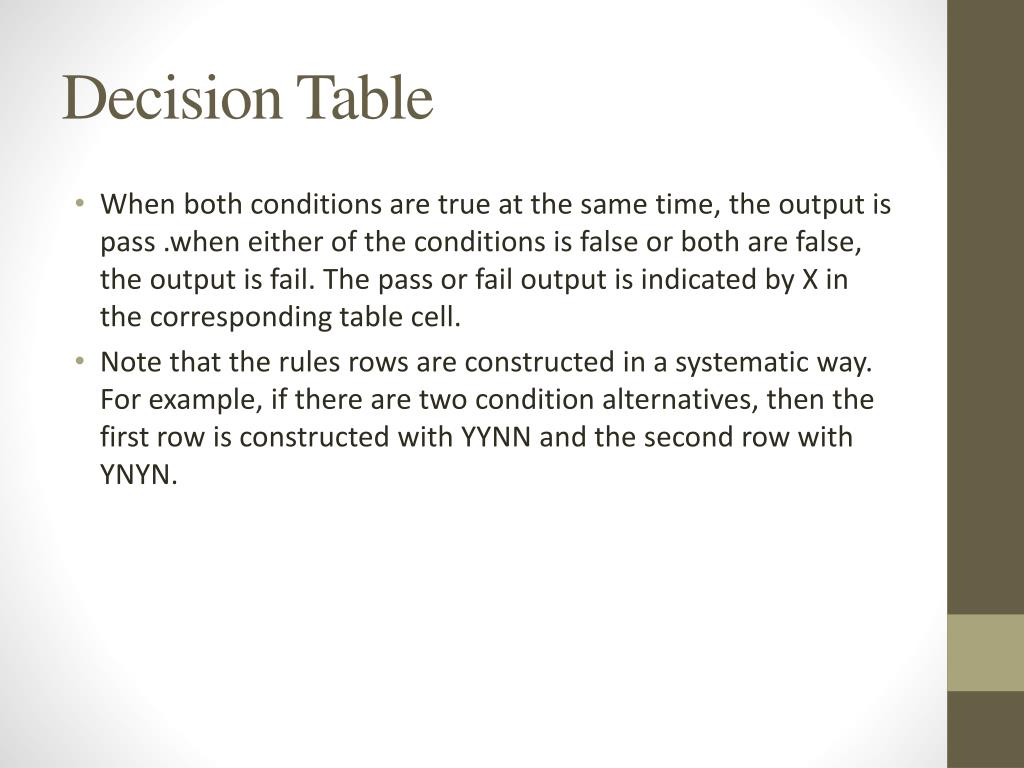 Decision Table

• When both conditions are true at the same time, the output is pass .when either of the conditions is false or both are false, the output is fail. The pass or fail output is indicated by X in the corresponding table cell.

• Note that the rules rows are constructed in a systematic way. For example, if there are two condition alternatives, then the first row is constructed with YYNN and the second row with YNYN.